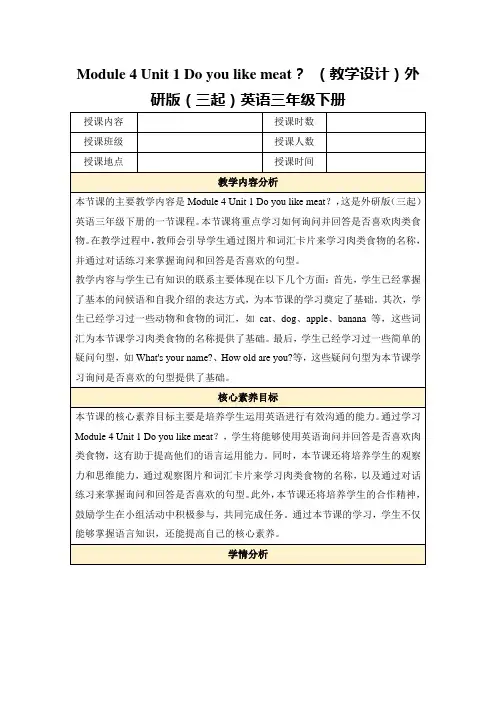 Module 4 Unit 1 Do you like meat？ （教学设计）外研版（三起）英语三年级下册

| 授课内容 |  | 授课时数 |  |
|---|---|---|---|
| 授课班级 |  | 授课人数 |  |
| 授课地点 |  | 授课时间 |  |

教学内容分析

本节课的主要教学内容是 Module 4 Unit 1 Do you like meat？，这是外研版（三起）英语三年级下册的一节课程。本节课将重点学习如何询问并回答是否喜欢肉类食物。在教学过程中，教师会引导学生通过图片和词汇卡片来学习肉类食物的名称，并通过对话练习来掌握询问和回答是否喜欢的句型。

教学内容与学生已有知识的联系主要体现在以下几个方面：首先，学生已经掌握了基本的问候语和自我介绍的表达方式，为本节课的学习奠定了基础。其次，学生已经学习过一些动物和食物的词汇，如 cat、dog、apple、banana 等，这些词汇为本节课学习肉类食物的名称提供了基础。最后，学生已经学习过一些简单的疑问句型，如 What's your name?、How old are you?等，这些疑问句型为本节课学习询问是否喜欢的句型提供了基础。

核心素养目标

本节课的核心素养目标主要是培养学生运用英语进行有效沟通的能力。通过学习 Module 4 Unit 1 Do you like meat？，学生将能够使用英语询问并回答是否喜欢肉类食物，这有助于提高他们的语言运用能力。同时，本节课还将培养学生的观察力和思维能力，通过观察图片和词汇卡片来学习肉类食物的名称，以及通过对话练习来掌握询问和回答是否喜欢的句型。此外，本节课还将培养学生的合作精神，鼓励学生在小组活动中积极参与、共同完成任务。通过本节课的学习，学生不仅能够掌握语言知识，还能提高自己的核心素养。

学情分析